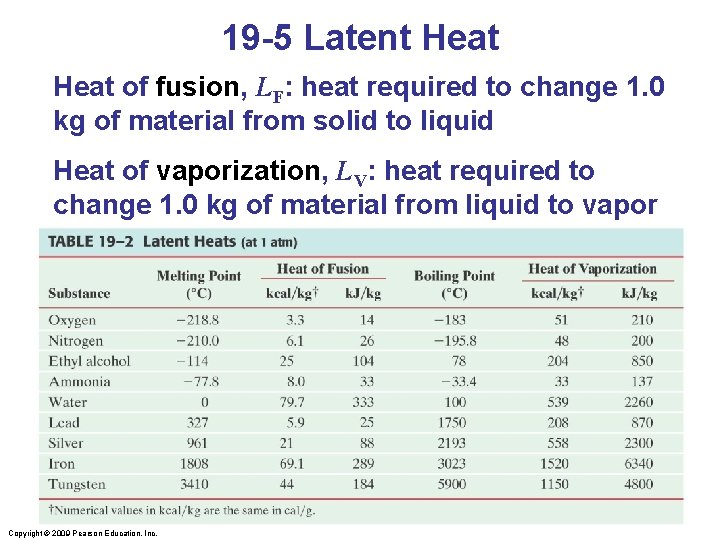 19-5 Latent Heat

Heat of fusion, $L_F$: heat required to change 1.0 kg of material from solid to liquid

Heat of vaporization, $L_V$: heat required to change 1.0 kg of material from liquid to vapor

TABLE 19–2 Latent Heats (at 1 atm)

| Substance | Melting Point (°C) | Heat of Fusion kcal/kg† | Heat of Fusion kJ/kg | Boiling Point (°C) | Heat of Vaporization kcal/kg† | Heat of Vaporization kJ/kg |
|---|---|---|---|---|---|---|
| Oxygen | −218.8 | 3.3 | 14 | −183 | 51 | 210 |
| Nitrogen | −210.0 | 6.1 | 26 | −195.8 | 48 | 200 |
| Ethyl alcohol | −114 | 25 | 104 | 78 | 204 | 850 |
| Ammonia | −77.8 | 8.0 | 33 | −33.4 | 33 | 137 |
| Water | 0 | 79.7 | 333 | 100 | 539 | 2260 |
| Lead | 327 | 5.9 | 25 | 1750 | 208 | 870 |
| Silver | 961 | 21 | 88 | 2193 | 558 | 2300 |
| Iron | 1808 | 69.1 | 289 | 3023 | 1520 | 6340 |
| Tungsten | 3410 | 44 | 184 | 5900 | 1150 | 4800 |

†Numerical values in kcal/kg are the same in cal/g.

Copyright © 2009 Pearson Education, Inc.